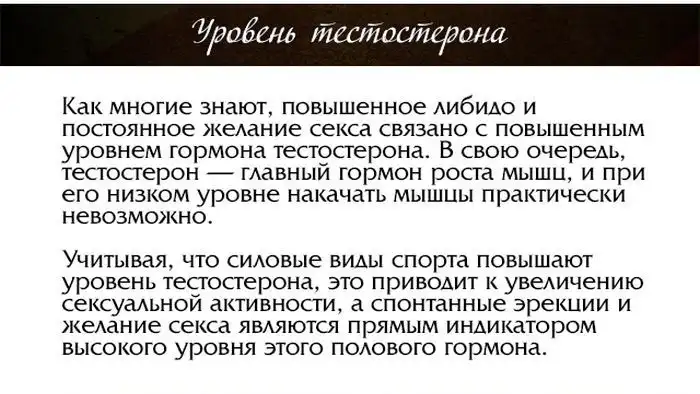 Уровень тестостерона

Как многие знают, повышенное либидо и постоянное желание секса связано с повышенным уровнем гормона тестостерона. В свою очередь, тестостерон — главный гормон роста мышц, и при его низком уровне накачать мышцы практически невозможно.

Учитывая, что силовые виды спорта повышают уровень тестостерона, это приводит к увеличению сексуальной активности, а спонтанные эрекции и желание секса являются прямым индикатором высокого уровня этого полового гормона.